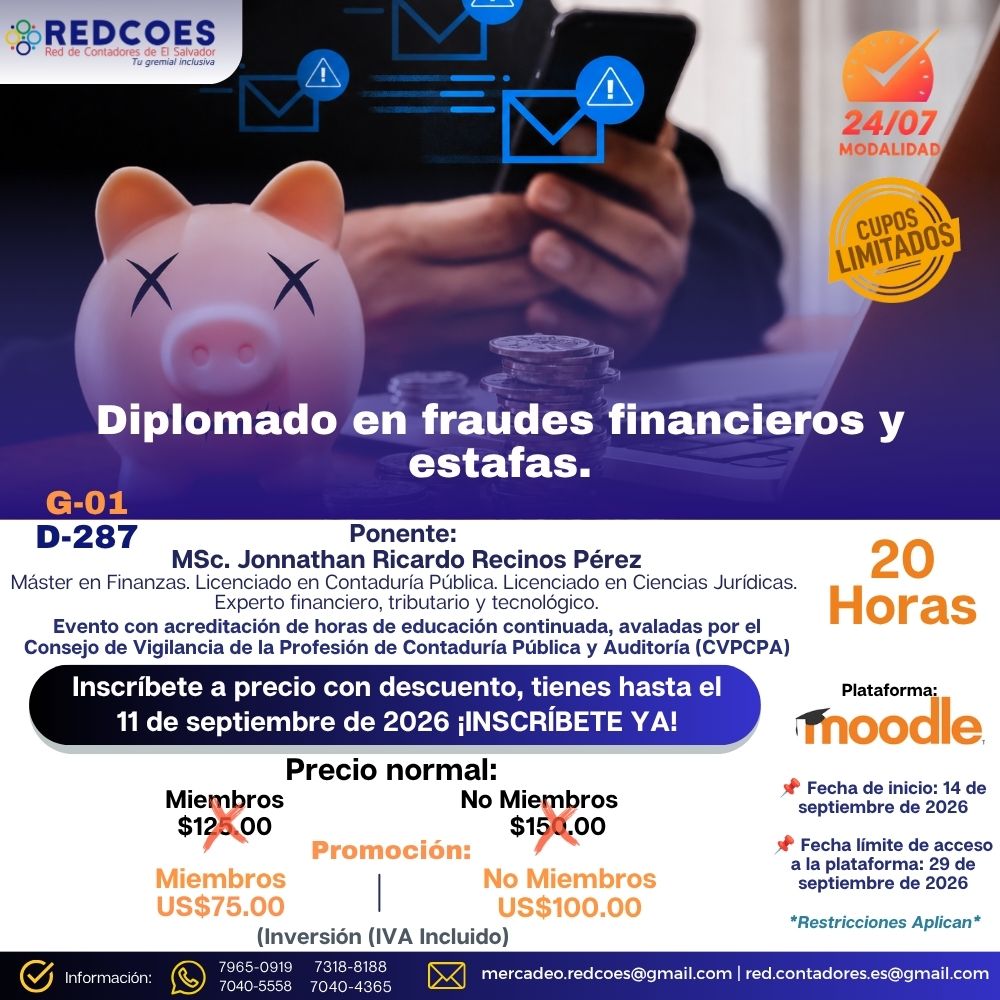 REDCOES
Red de Contadores de El Salvador
Tu gremial inclusiva

24/07
MODALIDAD

CUPOS LIMITADOS

Diplomado en fraudes financieros y estafas.

G-01
D-287

Ponente:
MSc. Jonnathan Ricardo Recinos Pérez
Máster en Finanzas. Licenciado en Contaduría Pública. Licenciado en Ciencias Jurídicas. Experto financiero, tributario y tecnológico.

Evento con acreditación de horas de educación continuada, avaladas por el Consejo de Vigilancia de la Profesión de Contaduría Pública y Auditoría (CVPCPA)

20 Horas

Inscríbete a precio con descuento, tienes hasta el 11 de septiembre de 2026 ¡INSCRÍBETE YA!

Plataforma:
moodle

Precio normal:
Miembros
$125.00

No Miembros
$150.00

Promoción:
Miembros
US$75.00

No Miembros
US$100.00

(Inversión (IVA Incluido)

📌 Fecha de inicio: 14 de septiembre de 2026

📌 Fecha límite de acceso a la plataforma: 29 de septiembre de 2026

*Restricciones Aplican*

Información: 7965-0919 7318-8188 7040-5558 7040-4365 mercadeo.redcoes@gmail.com | red.contadores.es@gmail.com